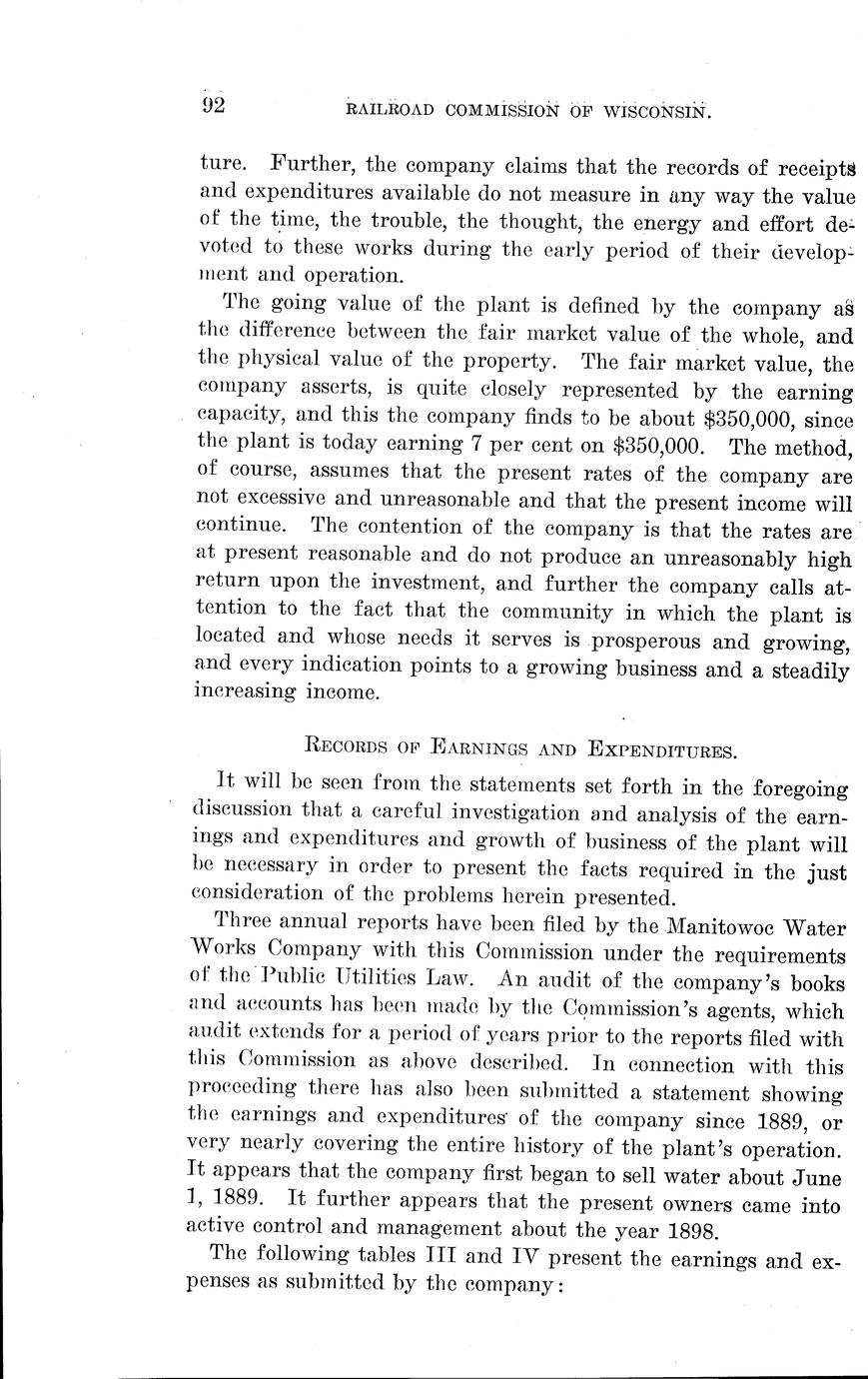 92 RAILROAD COMMISSION OF WISCONSIN.

ture. Further, the company claims that the records of receipts and expenditures available do not measure in any way the value of the time, the trouble, the thought, the energy and effort devoted to these works during the early period of their development and operation.

The going value of the plant is defined by the company as the difference between the fair market value of the whole, and the physical value of the property. The fair market value, the company asserts, is quite closely represented by the earning capacity, and this the company finds to be about \$350,000, since the plant is today earning 7 per cent on \$350,000. The method, of course, assumes that the present rates of the company are not excessive and unreasonable and that the present income will continue. The contention of the company is that the rates are at present reasonable and do not produce an unreasonably high return upon the investment, and further the company calls attention to the fact that the community in which the plant is located and whose needs it serves is prosperous and growing, and every indication points to a growing business and a steadily increasing income.

RECORDS OF EARNINGS AND EXPENDITURES.

It will be seen from the statements set forth in the foregoing discussion that a careful investigation and analysis of the earnings and expenditures and growth of business of the plant will be necessary in order to present the facts required in the just consideration of the problems herein presented.

Three annual reports have been filed by the Manitowoc Water Works Company with this Commission under the requirements of the Public Utilities Law. An audit of the company's books and accounts has been made by the Commission's agents, which audit extends for a period of years prior to the reports filed with this Commission as above described. In connection with this proceeding there has also been submitted a statement showing the earnings and expenditures of the company since 1889, or very nearly covering the entire history of the plant's operation. It appears that the company first began to sell water about June 1, 1889. It further appears that the present owners came into active control and management about the year 1898.

The following tables III and IV present the earnings and expenses as submitted by the company: